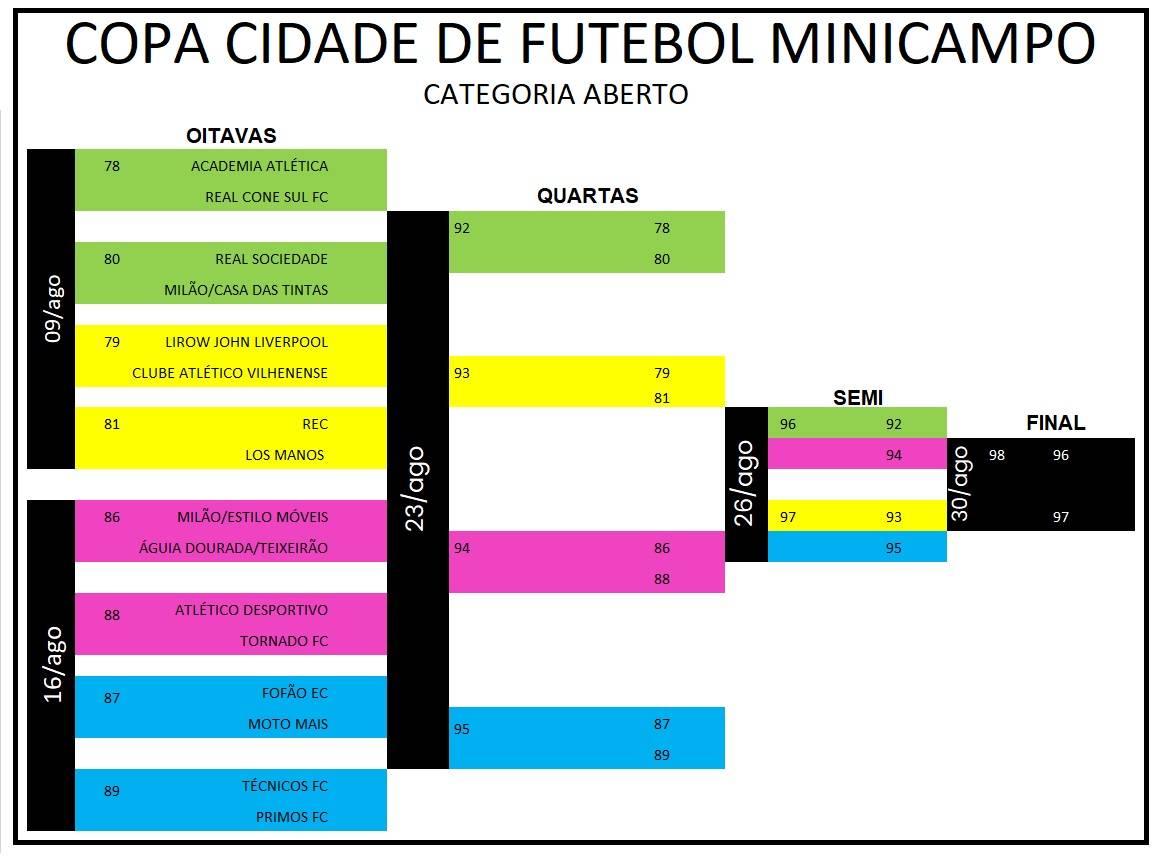 COPA CIDADE DE FUTEBOL MINICAMPO
CATEGORIA ABERTO

OITAVAS

09/ago

78 ACADEMIA ATLÉTICA
REAL CONE SUL FC

80 REAL SOCIEDADE
MILÃO/CASA DAS TINTAS

79 LIROW JOHN LIVERPOOL
CLUBE ATLÉTICO VILHENENSE

81 REC
LOS MANOS

16/ago

86 MILÃO/ESTILO MÓVEIS
ÁGUIA DOURADA/TEIXEIRÃO

88 ATLÉTICO DESPORTIVO
TORNADO FC

87 FOFÃO EC
MOTO MAIS

89 TÉCNICOS FC
PRIMOS FC

QUARTAS

23/ago

92 78
80

93 79
81

94 86
88

95 87
89

SEMI

26/ago

96 92
94

97 93
95

FINAL

30/ago

98 96
97